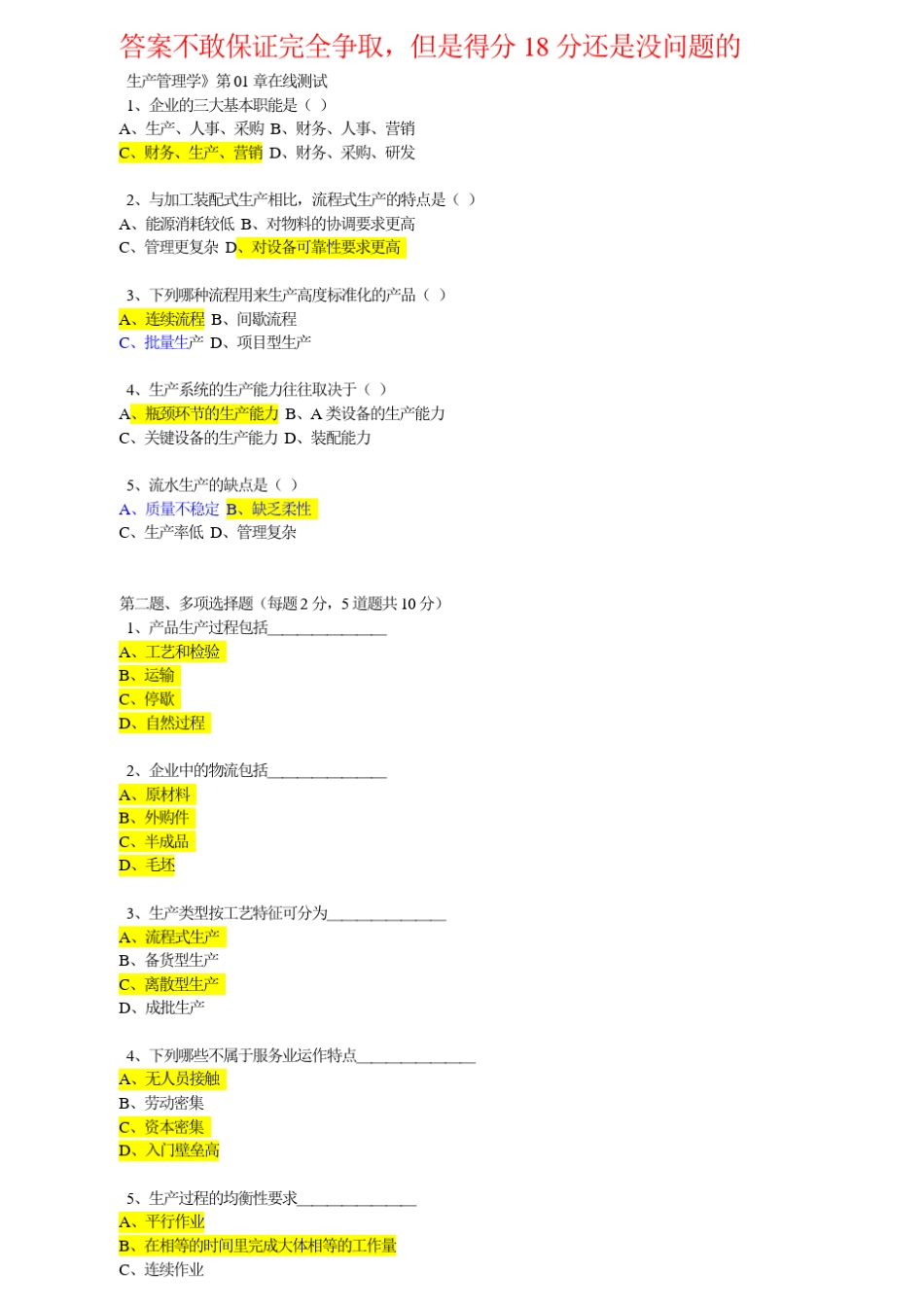 答案不敢保证完全争取，但是得分 18 分还是没问题的

生产管理学》第 01 章在线测试

1、企业的三大基本职能是（ ）
A、生产、人事、采购 B、财务、人事、营销
C、财务、生产、营销 D、财务、采购、研发

2、与加工装配式生产相比，流程式生产的特点是（ ）
A、能源消耗较低 B、对物料的协调要求更高
C、管理更复杂 D、对设备可靠性要求更高

3、下列哪种流程用来生产高度标准化的产品（ ）
A、连续流程 B、间歇流程
C、批量生产 D、项目型生产

4、生产系统的生产能力往往取决于（ ）
A、瓶颈环节的生产能力 B、A 类设备的生产能力
C、关键设备的生产能力 D、装配能力

5、流水生产的缺点是（ ）
A、质量不稳定 B、缺乏柔性
C、生产率低 D、管理复杂

第二题、多项选择题（每题 2 分，5 道题共 10 分）

1、产品生产过程包括______________
A、工艺和检验
B、运输
C、停歇
D、自然过程

2、企业中的物流包括______________
A、原材料
B、外购件
C、半成品
D、毛坯

3、生产类型按工艺特征可分为______________
A、流程式生产
B、备货型生产
C、离散型生产
D、成批生产

4、下列哪些不属于服务业运作特点______________
A、无人员接触
B、劳动密集
C、资本密集
D、入门壁垒高

5、生产过程的均衡性要求______________
A、平行作业
B、在相等的时间里完成大体相等的工作量
C、连续作业